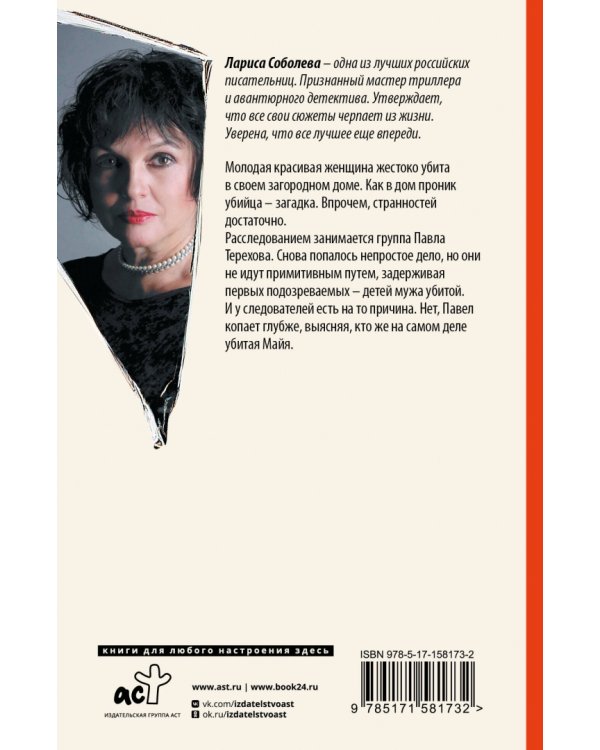 Лариса Соболева – одна из лучших российских писательниц. Признанный мастер триллера и авантюрного детектива. Утверждает, что все свои сюжеты черпает из жизни. Уверена, что все лучшее еще впереди.

Молодая красивая женщина жестоко убита в своем загородном доме. Как в дом проник убийца – загадка. Впрочем, странностей достаточно.
Расследованием занимается группа Павла Терехова. Снова попалось непростое дело, но они не идут примитивным путем, задерживая первых подозреваемых – детей мужа убитой. И у следователей есть на то причина. Нет, Павел копает глубже, выясняя, кто же на самом деле убитая Майя.

книги для любого настроения здесь

аст
ИЗДАТЕЛЬСКАЯ ГРУППА АСТ

www.ast.ru | www.book24.ru
vk.com/izdatelstvoast
ok.ru/izdatelstvoast

ISBN 978-5-17-158173-2
9 785171 581732 >